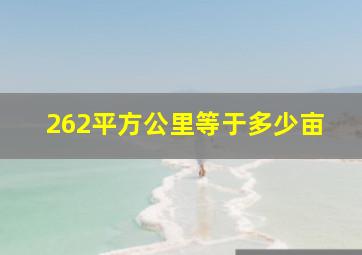 262平方公里等于多少亩